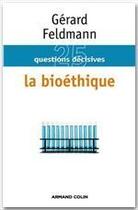 Gérard Feldmann

25
questions décisives

la bioéthique

ARMAND COLIN